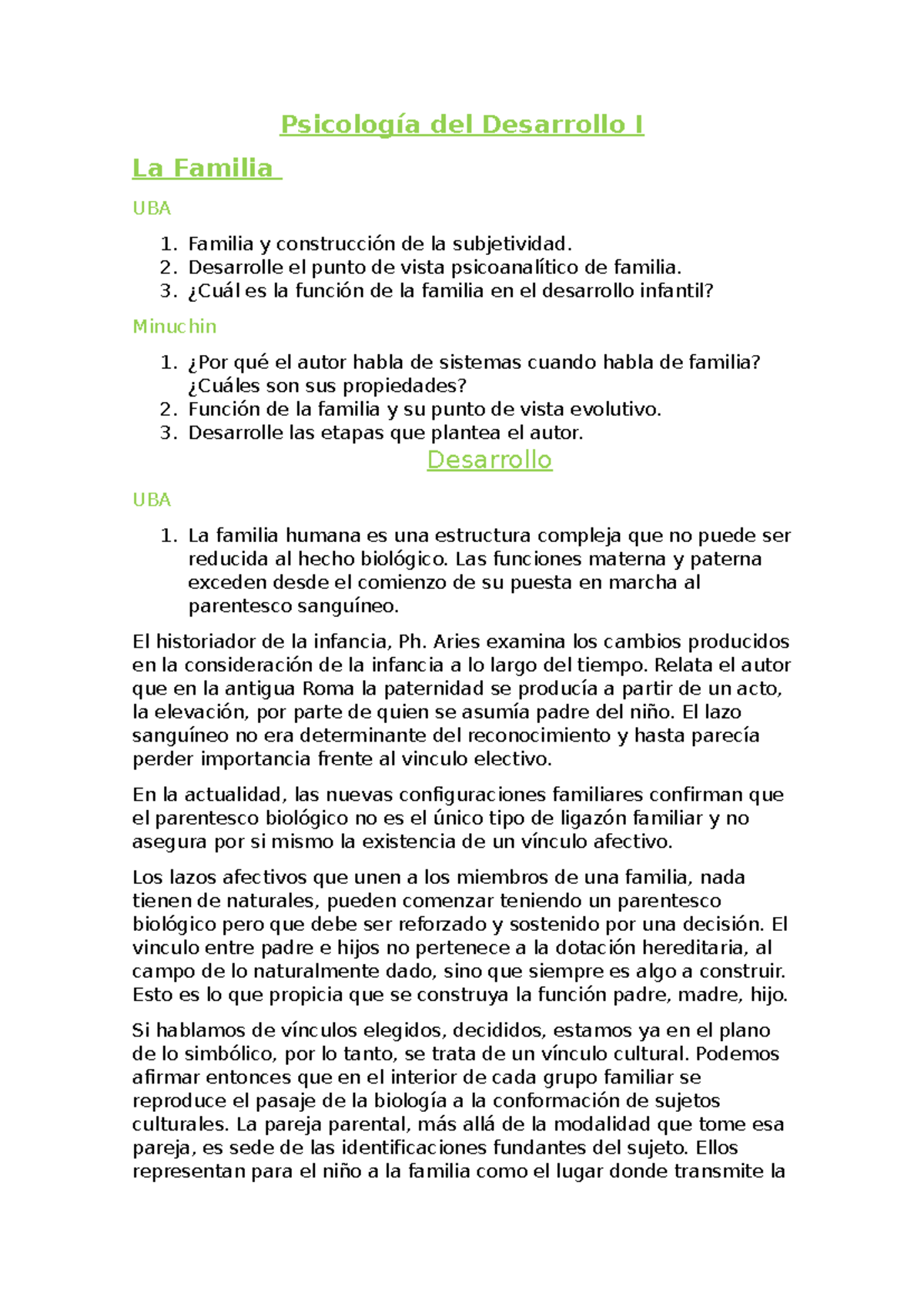 Psicología del Desarrollo I

La Familia

UBA

1. Familia y construcción de la subjetividad.
2. Desarrolle el punto de vista psicoanalítico de familia.
3. ¿Cuál es la función de la familia en el desarrollo infantil?

Minuchin

1. ¿Por qué el autor habla de sistemas cuando habla de familia? ¿Cuáles son sus propiedades?
2. Función de la familia y su punto de vista evolutivo.
3. Desarrolle las etapas que plantea el autor.

Desarrollo

UBA

1. La familia humana es una estructura compleja que no puede ser reducida al hecho biológico. Las funciones materna y paterna exceden desde el comienzo de su puesta en marcha al parentesco sanguíneo.

El historiador de la infancia, Ph. Aries examina los cambios producidos en la consideración de la infancia a lo largo del tiempo. Relata el autor que en la antigua Roma la paternidad se producía a partir de un acto, la elevación, por parte de quien se asumía padre del niño. El lazo sanguíneo no era determinante del reconocimiento y hasta parecía perder importancia frente al vinculo electivo.

En la actualidad, las nuevas configuraciones familiares confirman que el parentesco biológico no es el único tipo de ligazón familiar y no asegura por si mismo la existencia de un vínculo afectivo.

Los lazos afectivos que unen a los miembros de una familia, nada tienen de naturales, pueden comenzar teniendo un parentesco biológico pero que debe ser reforzado y sostenido por una decisión. El vinculo entre padre e hijos no pertenece a la dotación hereditaria, al campo de lo naturalmente dado, sino que siempre es algo a construir. Esto es lo que propicia que se construya la función padre, madre, hijo.

Si hablamos de vínculos elegidos, decididos, estamos ya en el plano de lo simbólico, por lo tanto, se trata de un vínculo cultural. Podemos afirmar entonces que en el interior de cada grupo familiar se reproduce el pasaje de la biología a la conformación de sujetos culturales. La pareja parental, más allá de la modalidad que tome esa pareja, es sede de las identificaciones fundantes del sujeto. Ellos representan para el niño a la familia como el lugar donde transmite la